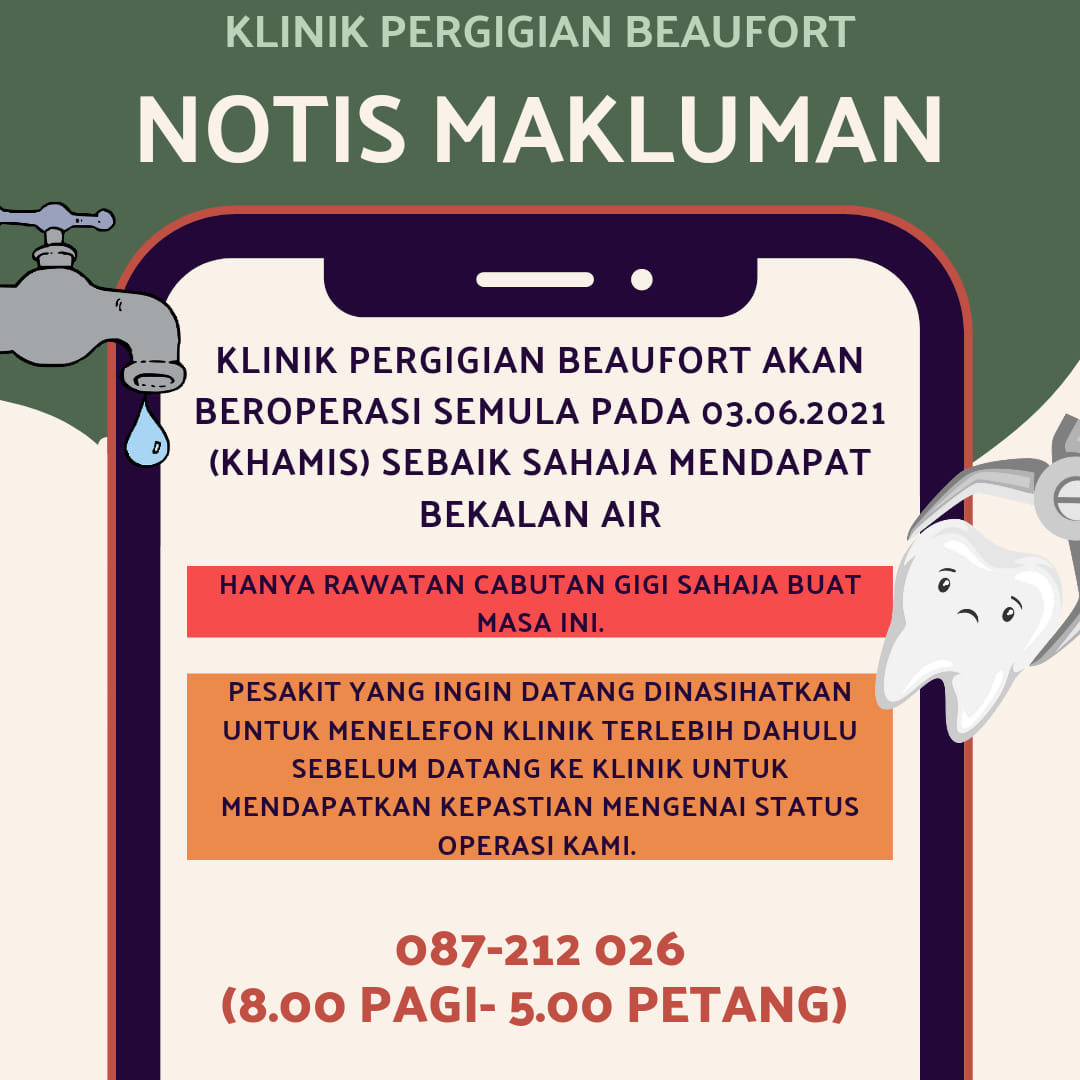 KLINIK PERGIGIAN BEAUFORT

NOTIS MAKLUMAN

KLINIK PERGIGIAN BEAUFORT AKAN BEROPERASI SEMULA PADA 03.06.2021 (KHAMIS) SEBAIK SAHAJA MENDAPAT BEKALAN AIR

HANYA RAWATAN CABUTAN GIGI SAHAJA BUAT MASA INI.

PESAKIT YANG INGIN DATANG DINASIHATKAN UNTUK MENELEFON KLINIK TERLEBIH DAHULU SEBELUM DATANG KE KLINIK UNTUK MENDAPATKAN KEPASTIAN MENGENAI STATUS OPERASI KAMI.

087-212 026
(8.00 PAGI- 5.00 PETANG)